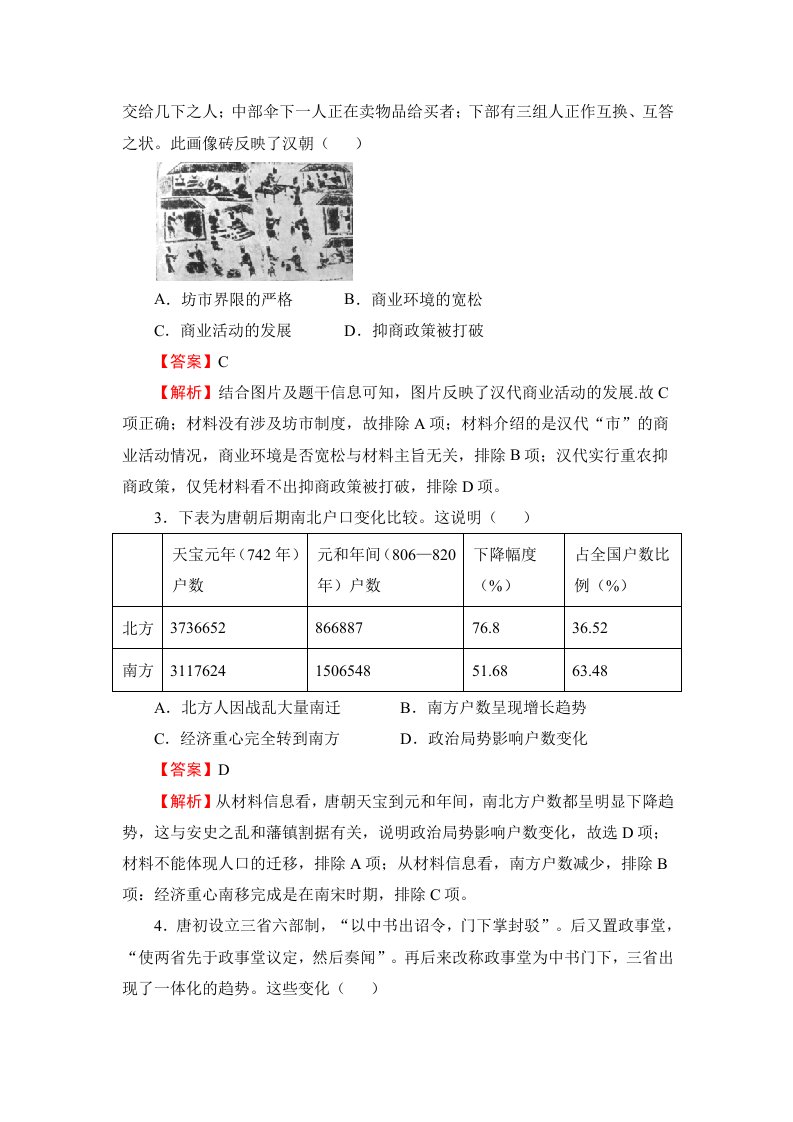 交给几下之人；中部伞下一人正在卖物品给买者；下部有三组人正作互换、互答之状。此画像砖反映了汉朝（　　）

A．坊市界限的严格　　B．商业环境的宽松

C．商业活动的发展　　D．抑商政策被打破

【答案】C

【解析】结合图片及题干信息可知，图片反映了汉代商业活动的发展.故C项正确；材料没有涉及坊市制度，故排除A项；材料介绍的是汉代“市”的商业活动情况，商业环境是否宽松与材料主旨无关，排除B项；汉代实行重农抑商政策，仅凭材料看不出抑商政策被打破，排除D项。

3．下表为唐朝后期南北户口变化比较。这说明（　　）

|  | 天宝元年（742年）户数 | 元和年间（806—820年）户数 | 下降幅度（%） | 占全国户数比例（%） |
|---|---|---|---|---|
| 北方 | 3736652 | 866887 | 76.8 | 36.52 |
| 南方 | 3117624 | 1506548 | 51.68 | 63.48 |

A．北方人因战乱大量南迁　　B．南方户数呈现增长趋势

C．经济重心完全转到南方　　D．政治局势影响户数变化

【答案】D

【解析】从材料信息看，唐朝天宝到元和年间，南北方户数都呈明显下降趋势，这与安史之乱和藩镇割据有关，说明政治局势影响户数变化，故选D项；材料不能体现人口的迁移，排除A项；从材料信息看，南方户数减少，排除B项；经济重心南移完成是在南宋时期，排除C项。

4．唐初设立三省六部制，“以中书出诏令，门下掌封驳”。后又置政事堂，“使两省先于政事堂议定，然后奏闻”。再后来改称政事堂为中书门下，三省出现了一体化的趋势。这些变化（　　）